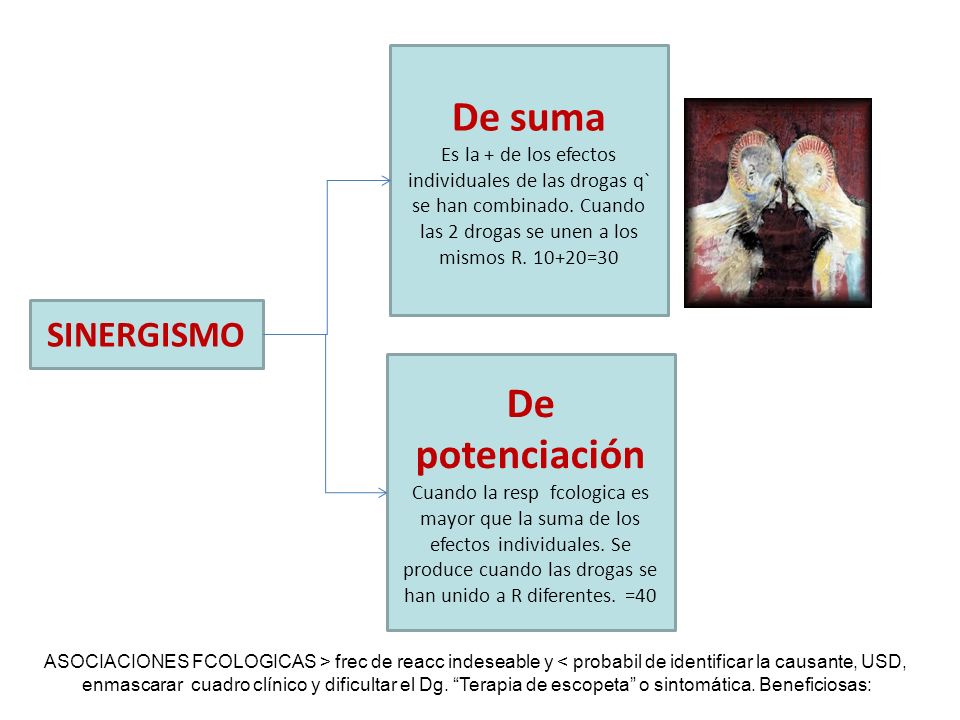 SINERGISMO

De suma
Es la + de los efectos individuales de las drogas q` se han combinado. Cuando las 2 drogas se unen a los mismos R. 10+20=30

De potenciación
Cuando la resp fcologica es mayor que la suma de los efectos individuales. Se produce cuando las drogas se han unido a R diferentes. =40

ASOCIACIONES FCOLOGICAS > frec de reacc indeseable y < probabil de identificar la causante, USD, enmascarar cuadro clínico y dificultar el Dg. “Terapia de escopeta” o sintomática. Beneficiosas: